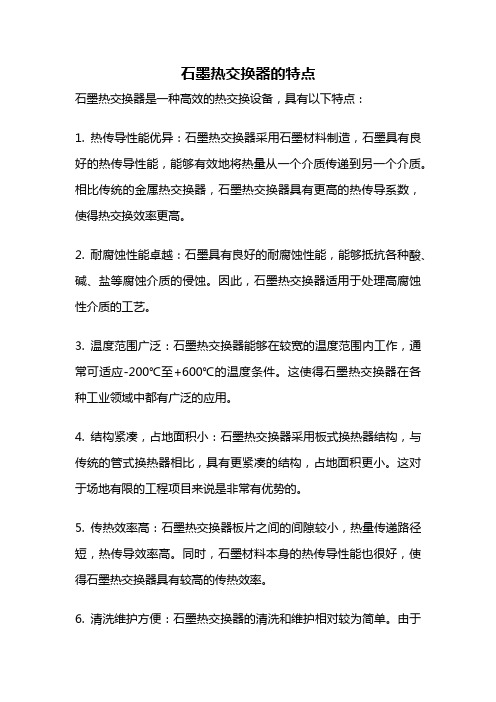 石墨热交换器的特点

石墨热交换器是一种高效的热交换设备，具有以下特点：

1. 热传导性能优异：石墨热交换器采用石墨材料制造，石墨具有良好的热传导性能，能够有效地将热量从一个介质传递到另一个介质。相比传统的金属热交换器，石墨热交换器具有更高的热传导系数，使得热交换效率更高。

2. 耐腐蚀性能卓越：石墨具有良好的耐腐蚀性能，能够抵抗各种酸、碱、盐等腐蚀介质的侵蚀。因此，石墨热交换器适用于处理高腐蚀性介质的工艺。

3. 温度范围广泛：石墨热交换器能够在较宽的温度范围内工作，通常可适应-200℃至+600℃的温度条件。这使得石墨热交换器在各种工业领域中都有广泛的应用。

4. 结构紧凑，占地面积小：石墨热交换器采用板式换热器结构，与传统的管式换热器相比，具有更紧凑的结构，占地面积更小。这对于场地有限的工程项目来说是非常有优势的。

5. 传热效率高：石墨热交换器板片之间的间隙较小，热量传递路径短，热传导效率高。同时，石墨材料本身的热传导性能也很好，使得石墨热交换器具有较高的传热效率。

6. 清洗维护方便：石墨热交换器的清洗和维护相对较为简单。由于